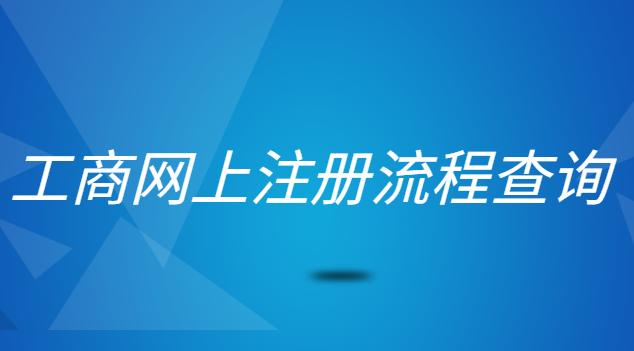 工商网上注册流程查询